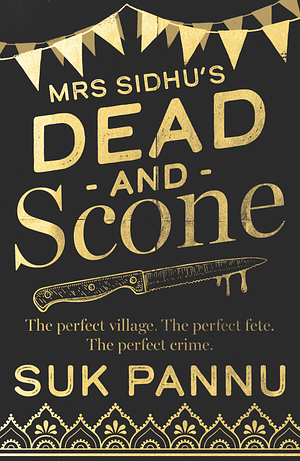 MRS SIDHU'S
DEAD
- AND -
Scone

The perfect village. The perfect fete. The perfect crime.

SUK PANNU